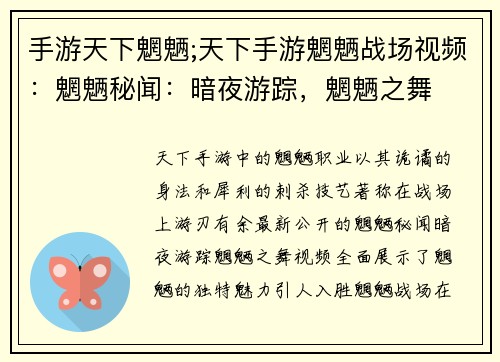 手游天下魍魉;天下手游魍魉战场视频：魍魉秘闻：暗夜游踪，魍魉之舞

天下手游中的魍魉职业以其诡谲的身法和犀利的刺杀技艺著称在战场上游刃有余最新公开的魍魉秘闻暗夜游踪魍魉之舞视频全面展示了魍魉的独特魅力引人入胜魍魉战场在